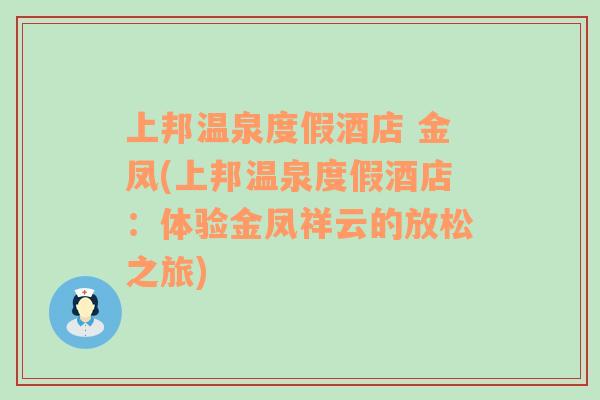 上邦温泉度假酒店 金凤(上邦温泉度假酒店：体验金凤祥云的放松之旅)